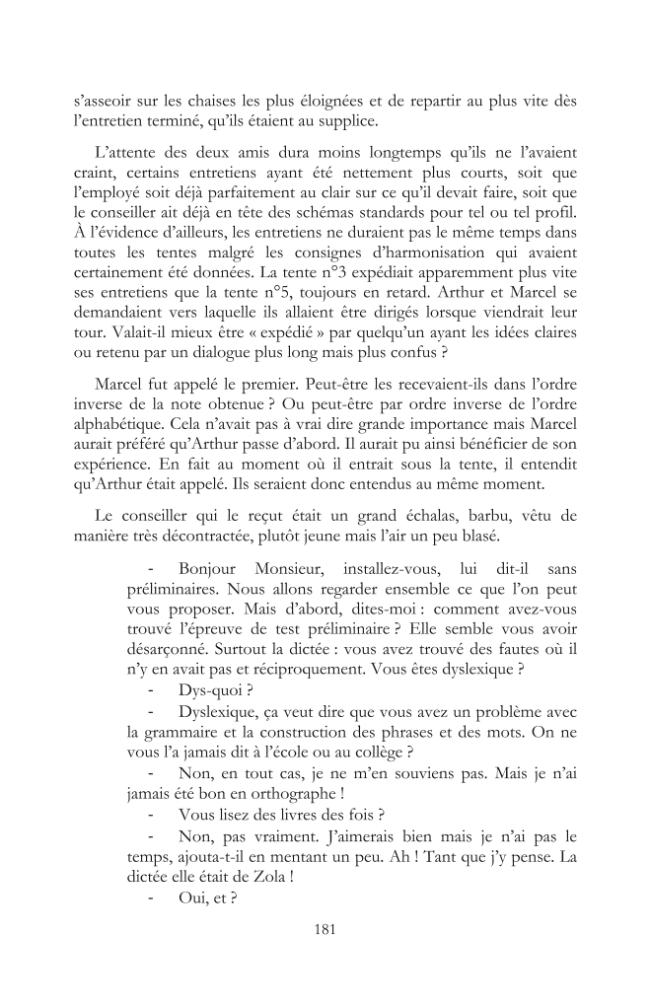 s'asseoir sur les chaises les plus éloignées et de repartir au plus vite dès l'entretien terminé, qu'ils étaient au supplice.

L'attente des deux amis dura moins longtemps qu'ils ne l'avaient craint, certains entretiens ayant été nettement plus courts, soit que l'employé soit déjà parfaitement au clair sur ce qu'il devait faire, soit que le conseiller ait déjà en tête des schémas standards pour tel ou tel profil. À l'évidence d'ailleurs, les entretiens ne duraient pas le même temps dans toutes les tentes malgré les consignes d'harmonisation qui avaient certainement été données. La tente n°3 expédiait apparemment plus vite ses entretiens que la tente n°5, toujours en retard. Arthur et Marcel se demandaient vers laquelle ils allaient être dirigés lorsque viendrait leur tour. Valait-il mieux être « expédié » par quelqu'un ayant les idées claires ou retenu par un dialogue plus long mais plus confus ?

Marcel fut appelé le premier. Peut-être les recevaient-ils dans l'ordre inverse de la note obtenue ? Ou peut-être par ordre inverse de l'ordre alphabétique. Cela n'avait pas à vrai dire grande importance mais Marcel aurait préféré qu'Arthur passe d'abord. Il aurait pu ainsi bénéficier de son expérience. En fait au moment où il entrait sous la tente, il entendit qu'Arthur était appelé. Ils seraient donc entendus au même moment.

Le conseiller qui le reçut était un grand échalas, barbu, vêtu de manière très décontractée, plutôt jeune mais l'air un peu blasé.

- Bonjour Monsieur, installez-vous, lui dit-il sans préliminaires. Nous allons regarder ensemble ce que l'on peut vous proposer. Mais d'abord, dites-moi : comment avez-vous trouvé l'épreuve de test préliminaire ? Elle semble vous avoir désarçonné. Surtout la dictée : vous avez trouvé des fautes où il n'y en avait pas et réciproquement. Vous êtes dyslexique ?
- Dys-quoi ?
- Dyslexique, ça veut dire que vous avez un problème avec la grammaire et la construction des phrases et des mots. On ne vous l'a jamais dit à l'école ou au collège ?
- Non, en tout cas, je ne m'en souviens pas. Mais je n'ai jamais été bon en orthographe !
- Vous lisez des livres des fois ?
- Non, pas vraiment. J'aimerais bien mais je n'ai pas le temps, ajouta-t-il en mentant un peu. Ah ! Tant que j'y pense. La dictée elle était de Zola !
- Oui, et ?

181